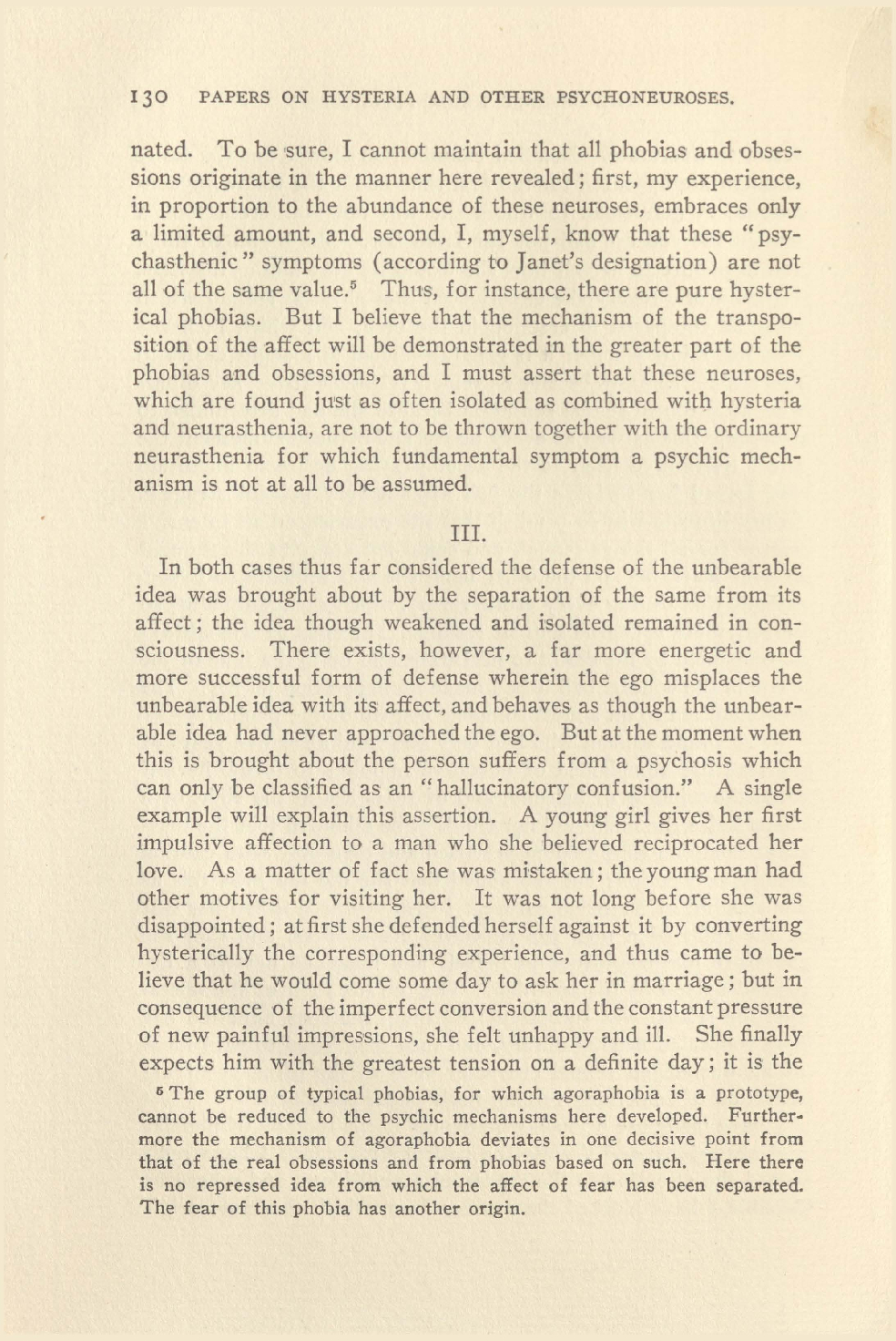 130 PAPERS ON HYSTERIA AND OTHER PSYCHONEUROSES.

nated. To be sure, I cannot maintain that all phobias and obsessions originate in the manner here revealed; first, my experience, in proportion to the abundance of these neuroses, embraces only a limited amount, and second, I, myself, know that these "psychasthenic" symptoms (according to Janet's designation) are not all of the same value.$^5$ Thus, for instance, there are pure hysterical phobias. But I believe that the mechanism of the transposition of the affect will be demonstrated in the greater part of the phobias and obsessions, and I must assert that these neuroses, which are found just as often isolated as combined with hysteria and neurasthenia, are not to be thrown together with the ordinary neurasthenia for which fundamental symptom a psychic mechanism is not at all to be assumed.

III.

In both cases thus far considered the defense of the unbearable idea was brought about by the separation of the same from its affect; the idea though weakened and isolated remained in consciousness. There exists, however, a far more energetic and more successful form of defense wherein the ego misplaces the unbearable idea with its affect, and behaves as though the unbearable idea had never approached the ego. But at the moment when this is brought about the person suffers from a psychosis which can only be classified as an "hallucinatory confusion." A single example will explain this assertion. A young girl gives her first impulsive affection to a man who she believed reciprocated her love. As a matter of fact she was mistaken; the young man had other motives for visiting her. It was not long before she was disappointed; at first she defended herself against it by converting hysterically the corresponding experience, and thus came to believe that he would come some day to ask her in marriage; but in consequence of the imperfect conversion and the constant pressure of new painful impressions, she felt unhappy and ill. She finally expects him with the greatest tension on a definite day; it is the

$^5$ The group of typical phobias, for which agoraphobia is a prototype, cannot be reduced to the psychic mechanisms here developed. Furthermore the mechanism of agoraphobia deviates in one decisive point from that of the real obsessions and from phobias based on such. Here there is no repressed idea from which the affect of fear has been separated. The fear of this phobia has another origin.